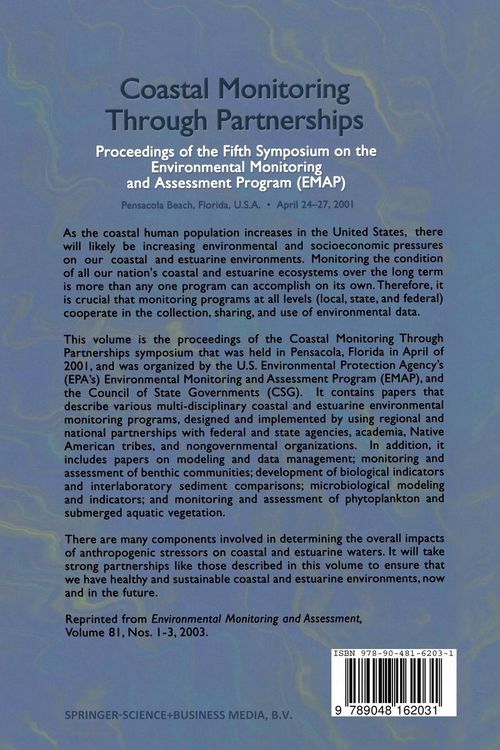 Coastal Monitoring Through Partnerships

Proceedings of the Fifth Symposium on the Environmental Monitoring and Assessment Program (EMAP)

Pensacola Beach, Florida, U.S.A. • April 24–27, 2001

As the coastal human population increases in the United States, there will likely be increasing environmental and socioeconomic pressures on our coastal and estuarine environments. Monitoring the condition of all our nation's coastal and estuarine ecosystems over the long term is more than any one program can accomplish on its own. Therefore, it is crucial that monitoring programs at all levels (local, state, and federal) cooperate in the collection, sharing, and use of environmental data.

This volume is the proceedings of the Coastal Monitoring Through Partnerships symposium that was held in Pensacola, Florida in April of 2001, and was organized by the U.S. Environmental Protection Agency's (EPA's) Environmental Monitoring and Assessment Program (EMAP), and the Council of State Governments (CSG). It contains papers that describe various multi-disciplinary coastal and estuarine environmental monitoring programs, designed and implemented by using regional and national partnerships with federal and state agencies, academia, Native American tribes, and nongovernmental organizations. In addition, it includes papers on modeling and data management; monitoring and assessment of benthic communities; development of biological indicators and interlaboratory sediment comparisons; microbiological modeling and indicators; and monitoring and assessment of phytoplankton and submerged aquatic vegetation.

There are many components involved in determining the overall impacts of anthropogenic stressors on coastal and estuarine waters. It will take strong partnerships like those described in this volume to ensure that we have healthy and sustainable coastal and estuarine environments, now and in the future.

Reprinted from Environmental Monitoring and Assessment, Volume 81, Nos. 1-3, 2003.

ISBN 978-90-481-6203-1

9 789048 162031

SPRINGER-SCIENCE+BUSINESS MEDIA, B.V.